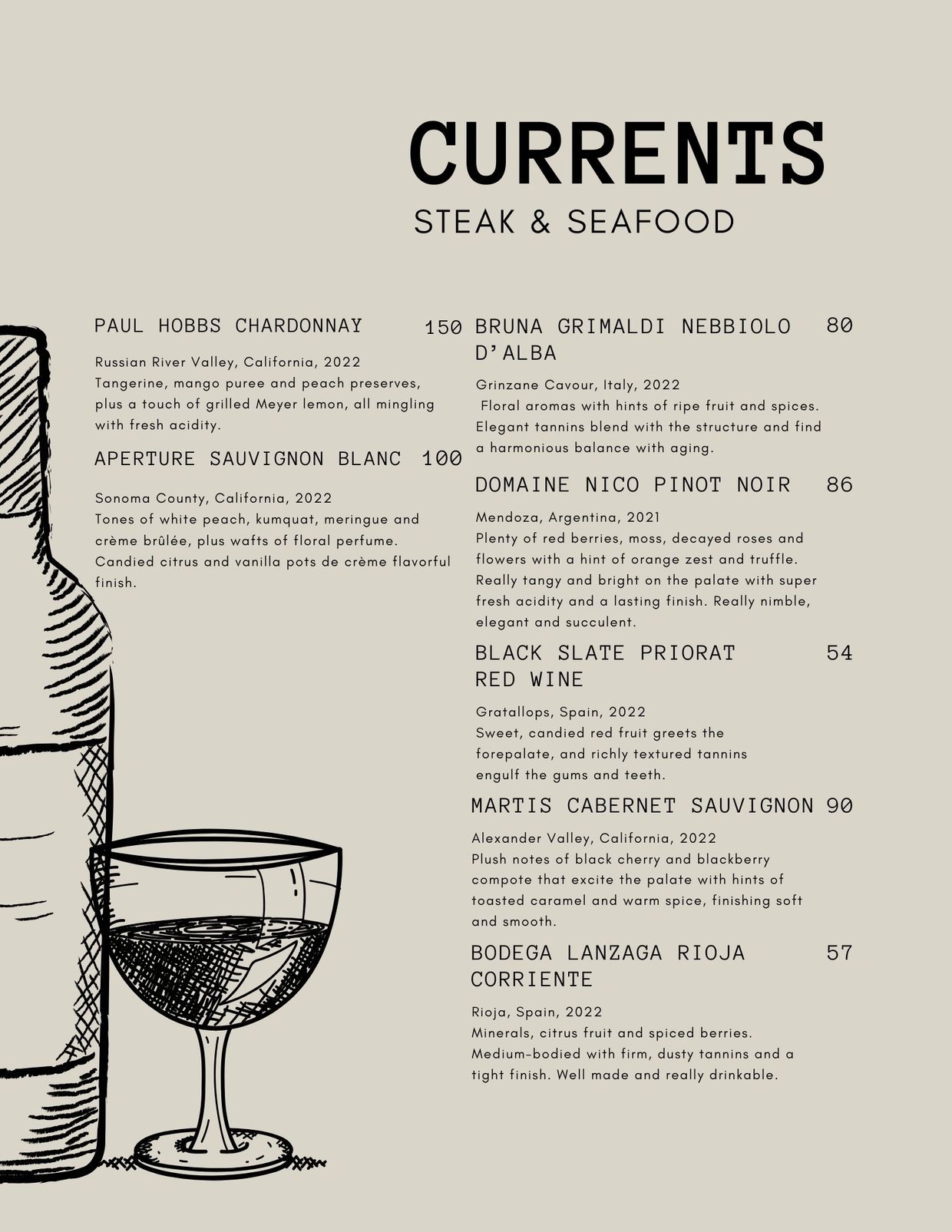 CURRENTS
STEAK & SEAFOOD

PAUL HOBBS CHARDONNAY 150

Russian River Valley, California, 2022
Tangerine, mango puree and peach preserves, plus a touch of grilled Meyer lemon, all mingling with fresh acidity.

APERTURE SAUVIGNON BLANC 100

Sonoma County, California, 2022
Tones of white peach, kumquat, meringue and crème brûlée, plus wafts of floral perfume. Candied citrus and vanilla pots de crème flavorful finish.

BRUNA GRIMALDI NEBBIOLO D'ALBA 80

Grinzane Cavour, Italy, 2022
Floral aromas with hints of ripe fruit and spices. Elegant tannins blend with the structure and find a harmonious balance with aging.

DOMAINE NICO PINOT NOIR 86

Mendoza, Argentina, 2021
Plenty of red berries, moss, decayed roses and flowers with a hint of orange zest and truffle. Really tangy and bright on the palate with super fresh acidity and a lasting finish. Really nimble, elegant and succulent.

BLACK SLATE PRIORAT RED WINE 54

Gratallops, Spain, 2022
Sweet, candied red fruit greets the forepalate, and richly textured tannins engulf the gums and teeth.

MARTIS CABERNET SAUVIGNON 90

Alexander Valley, California, 2022
Plush notes of black cherry and blackberry compote that excite the palate with hints of toasted caramel and warm spice, finishing soft and smooth.

BODEGA LANZAGA RIOJA CORRIENTE 57

Rioja, Spain, 2022
Minerals, citrus fruit and spiced berries. Medium-bodied with firm, dusty tannins and a tight finish. Well made and really drinkable.